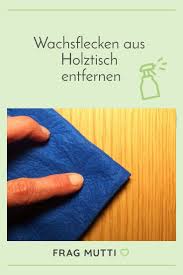 Wachsflecken aus Holztisch entfernen

FRAG MUTTI